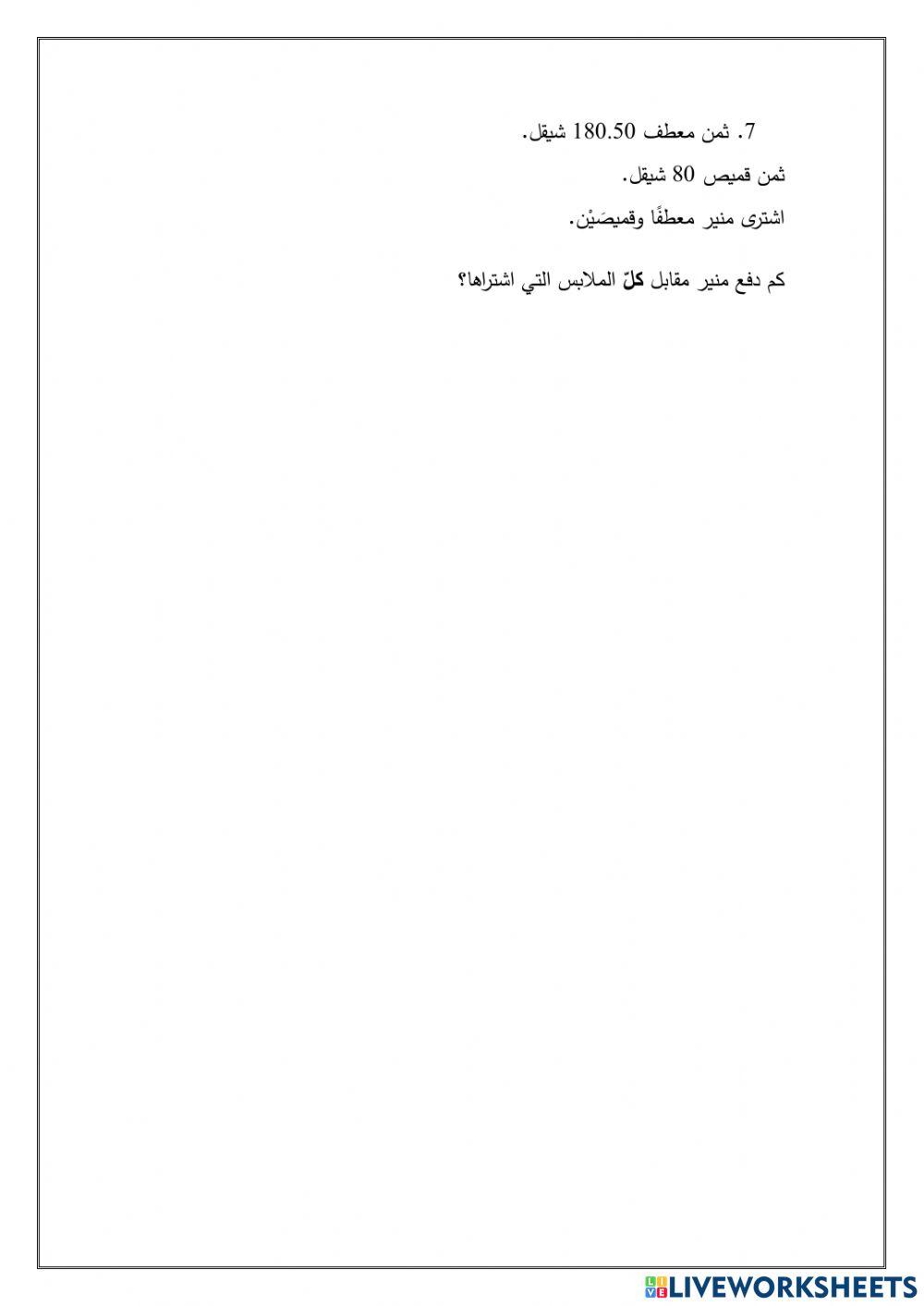 7. ثمن معطف 180.50 شيقل.

ثمن قميص 80 شيقل.

اشترى منير معطفًا وقميصَيْن.

كم دفع منير مقابل كلّ الملابس التي اشتراها؟

LIVEWORKSHEETS